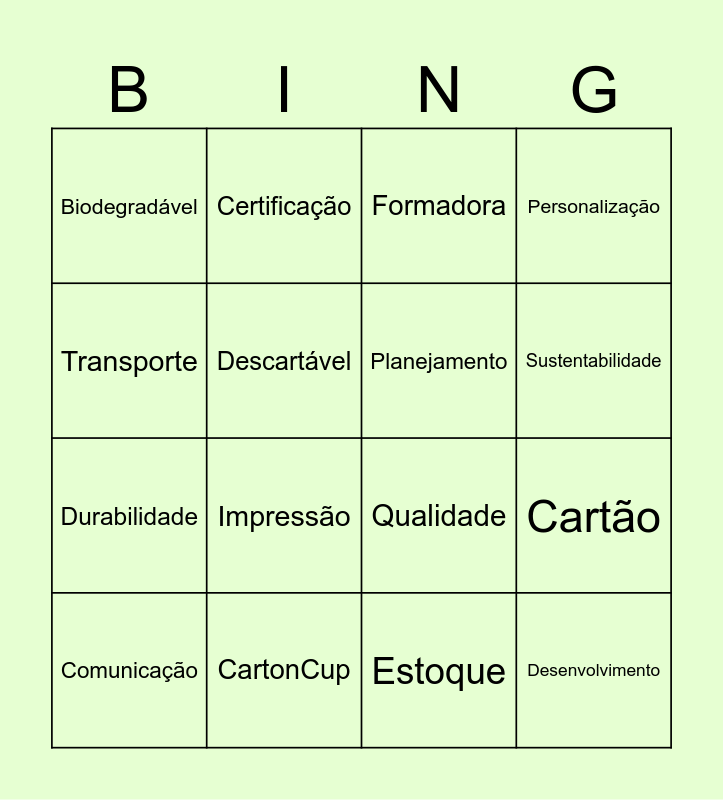 | B | I | N | G |
|---|---|---|---|
| Biodegradável | Certificação | Formadora | Personalização |
| Transporte | Descartável | Planejamento | Sustentabilidade |
| Durabilidade | Impressão | Qualidade | Cartão |
| Comunicação | CartonCup | Estoque | Desenvolvimento |